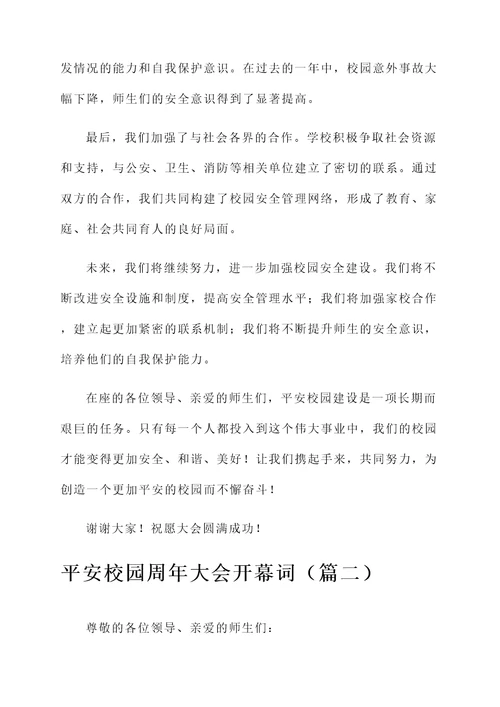 发情况的能力和自我保护意识。在过去的一年中，校园意外事故大幅下降，师生们的安全意识得到了显著提高。

最后，我们加强了与社会各界的合作。学校积极争取社会资源和支持，与公安、卫生、消防等相关单位建立了密切的联系。通过双方的合作，我们共同构建了校园安全管理网络，形成了教育、家庭、社会共同育人的良好局面。

未来，我们将继续努力，进一步加强校园安全建设。我们将不断改进安全设施和制度，提高安全管理水平；我们将加强家校合作，建立起更加紧密的联系机制；我们将不断提升师生的安全意识，培养他们的自我保护能力。

在座的各位领导、亲爱的师生们，平安校园建设是一项长期而艰巨的任务。只有每一个人都投入到这个伟大事业中，我们的校园才能变得更加安全、和谐、美好！让我们携起手来，共同努力，为创造一个更加平安的校园而不懈奋斗！

谢谢大家！祝愿大会圆满成功！

平安校园周年大会开幕词（篇二）

尊敬的各位领导、亲爱的师生们：